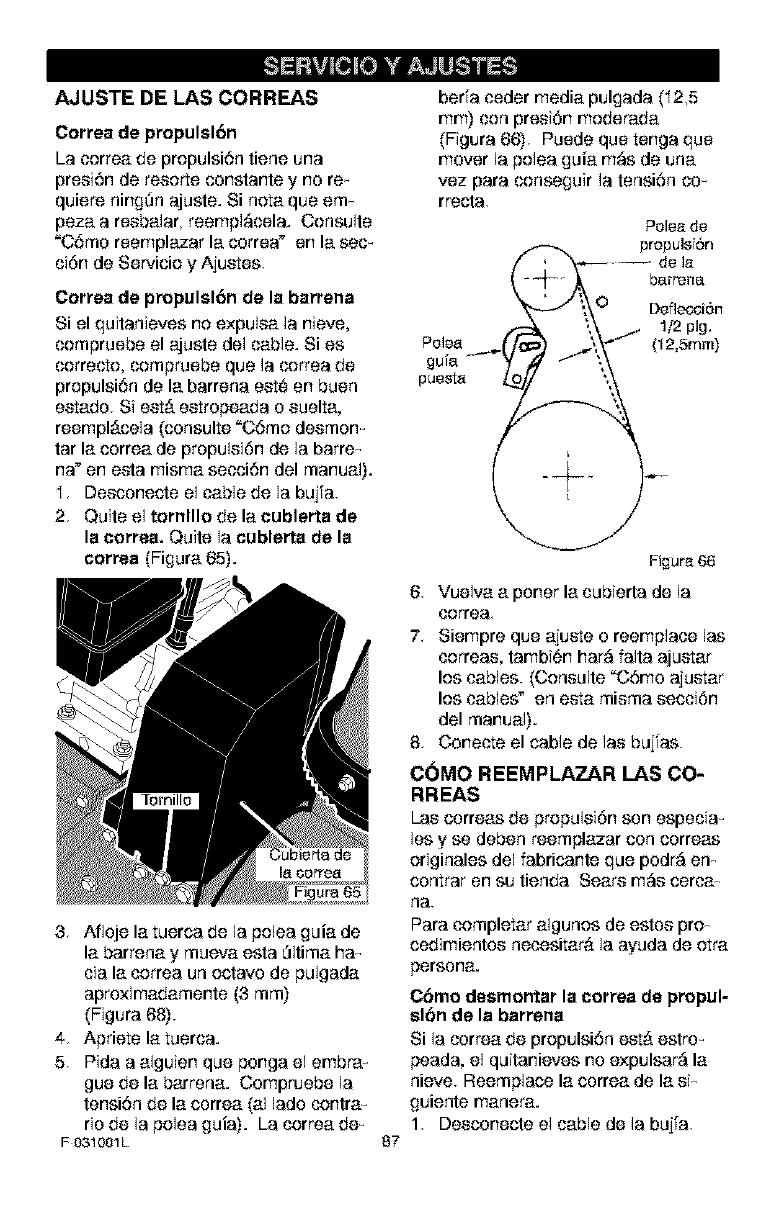 SERVICIO Y AJUSTES

AJUSTE DE LAS CORREAS

Correa de propulsión

La correa de propulsión tiene una presión de resorte constante y no requiere ningún ajuste. Si nota que empeza a resbalar, reemplácela. Consulte "Cómo reemplazar la correa" en la sección de Servicio y Ajustes.

Correa de propulsión de la barrena

Si el quitanieves no expulsa la nieve, compruebe el ajuste del cable. Si es correcto, compruebe que la correa de propulsión de la barrena esté en buen estado. Si está estropeada o suelta, reemplácela (consulte "Cómo desmontar la correa de propulsión de la barrena" en esta misma sección del manual).

1. Desconecte el cable de la bujía.
2. Quite el tornillo de la cubierta de la correa. Quite la cubierta de la correa (Figura 65).

Tornillo

Cubierta de la correa

Figura 65

3. Afloje la tuerca de la polea guía de la barrena y mueva esta última hacia la correa un octavo de pulgada aproximadamente (3 mm) (Figura 66).
4. Apriete la tuerca.
5. Pida a alguien que ponga el embrague de la barrena. Compruebe la tensión de la correa (al lado contrario de la polea guía). La correa debería ceder media pulgada (12,5 mm) con presión moderada (Figura 66). Puede que tenga que mover la polea guía más de una vez para conseguir la tensión correcta.

Polea de propulsión de la barrena

Deflección 1/2 plg. (12,5mm)

Polea guía puesta

Figura 66

6. Vuelva a poner la cubierta de la correa.
7. Siempre que ajuste o reemplace las correas, también hará falta ajustar los cables. (Consulte "Cómo ajustar los cables" en esta misma sección del manual).
8. Conecte el cable de las bujías.

CÓMO REEMPLAZAR LAS CORREAS

Las correas de propulsión son especiales y se deben reemplazar con correas originales del fabricante que podrá encontrar en su tienda Sears más cercana.

Para completar algunos de estos procedimientos necesitará la ayuda de otra persona.

Cómo desmontar la correa de propulsión de la barrena

Si la correa de propulsión está estropeada, el quitanieves no expulsará la nieve. Reemplace la correa de la siguiente manera.

1. Desconecte el cable de la bujía.

F-031001L 87